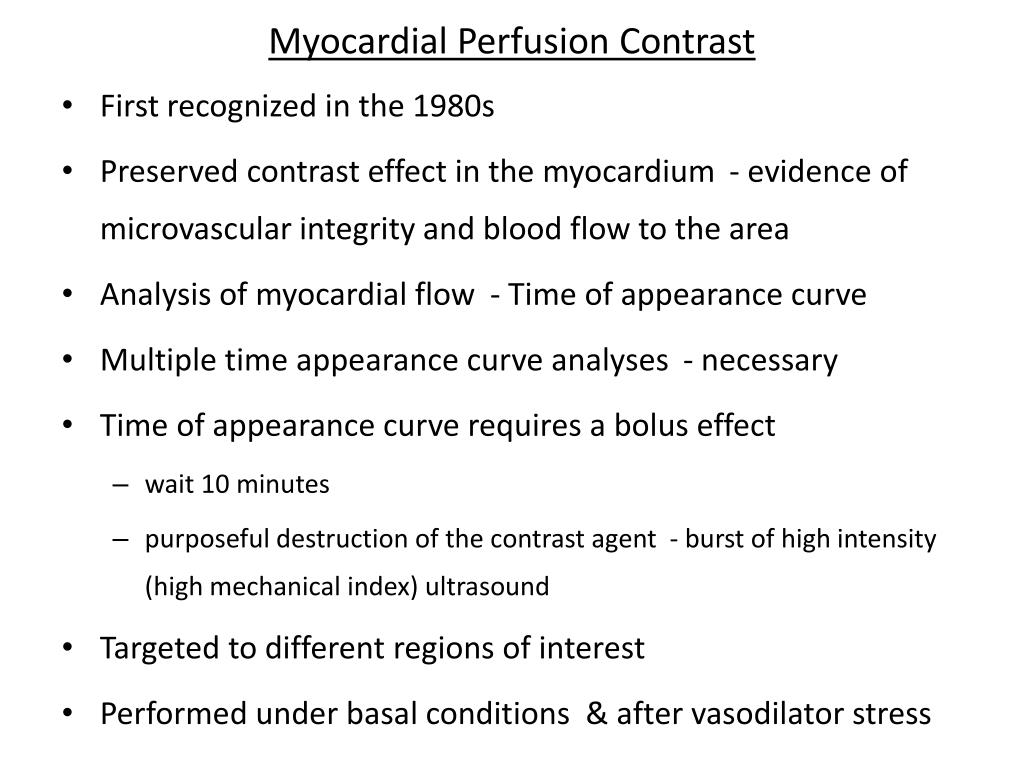 Myocardial Perfusion Contrast

• First recognized in the 1980s
• Preserved contrast effect in the myocardium - evidence of microvascular integrity and blood flow to the area
• Analysis of myocardial flow - Time of appearance curve
• Multiple time appearance curve analyses - necessary
• Time of appearance curve requires a bolus effect
– wait 10 minutes
– purposeful destruction of the contrast agent - burst of high intensity (high mechanical index) ultrasound
• Targeted to different regions of interest
• Performed under basal conditions & after vasodilator stress